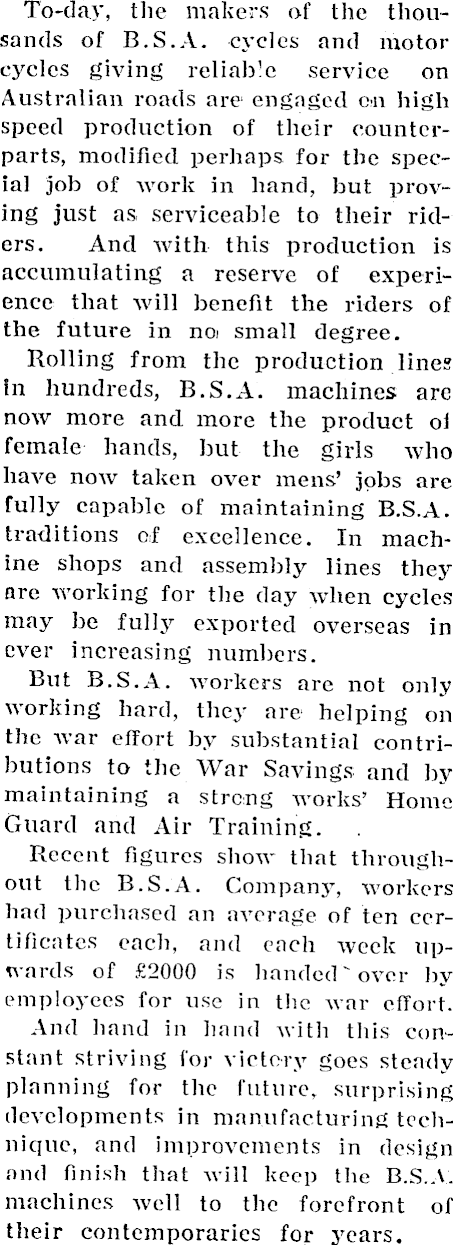 To-day, the makers of the thousands of B.S.A. cycles and motor cycles giving reliable service on Australian roads are engaged on high speed production of their counterparts, modified perhaps for the special job of work in hand, but proving just as serviceable to their riders. And with this production is accumulating a reserve of experience that will benefit the riders of the future in no small degree.

Rolling from the production lines in hundreds, B.S.A. machines are now more and more the product of female hands, but the girls who have now taken over mens' jobs are fully capable of maintaining B.S.A. traditions of excellence. In machine shops and assembly lines they are working for the day when cycles may be fully exported overseas in ever increasing numbers.

But B.S.A. workers are not only working hard, they are helping on the war effort by substantial contributions to the War Savings and by maintaining a strong works' Home Guard and Air Training.

Recent figures show that throughout the B.S.A. Company, workers had purchased an average of ten certificates each, and each week upwards of £2000 is handed over by employees for use in the war effort.

And hand in hand with this constant striving for victory goes steady planning for the future, surprising developments in manufacturing technique, and improvements in design and finish that will keep the B.S.A. machines well to the forefront of their contemporaries for years.